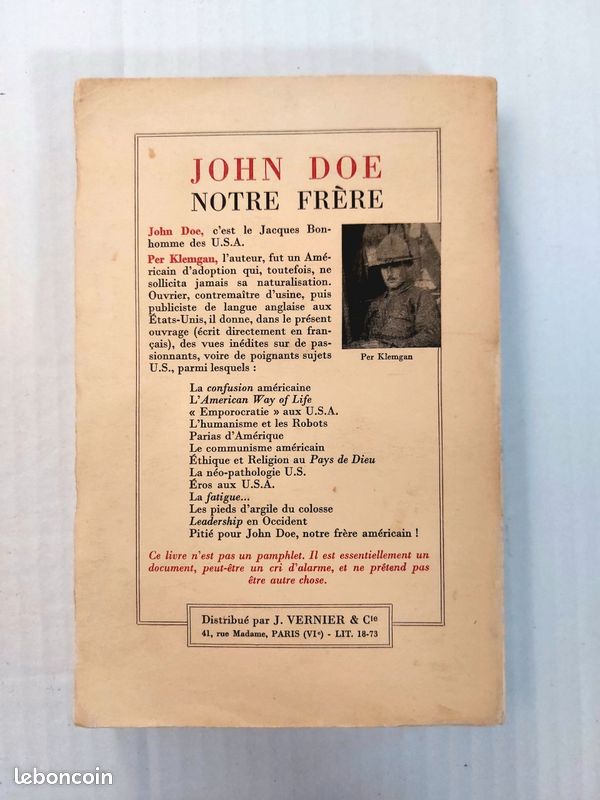 JOHN DOE
NOTRE FRÈRE

John Doe, c'est le Jacques Bonhomme des U.S.A.

Per Klemgan, l'auteur, fut un Américain d'adoption qui, toutefois, ne sollicita jamais sa naturalisation. Ouvrier, contremaître d'usine, puis publiciste de langue anglaise aux États-Unis, il donne, dans le présent ouvrage (écrit directement en français), des vues inédites sur de passionnants, voire de poignants sujets U.S., parmi lesquels :

Per Klemgan

La confusion américaine
L'American Way of Life
« Emporocratie » aux U.S.A.
L'humanisme et les Robots
Parias d'Amérique
Le communisme américain
Éthique et Religion au Pays de Dieu
La néo-pathologie U.S.
Éros aux U.S.A.
La fatigue...
Les pieds d'argile du colosse
Leadership en Occident
Pitié pour John Doe, notre frère américain !

Ce livre n'est pas un pamphlet. Il est essentiellement un document, peut-être un cri d'alarme, et ne prétend pas être autre chose.

Distribué par J. VERNIER & Cie
41, rue Madame, PARIS (VIe) - LIT. 18-73

leboncoin